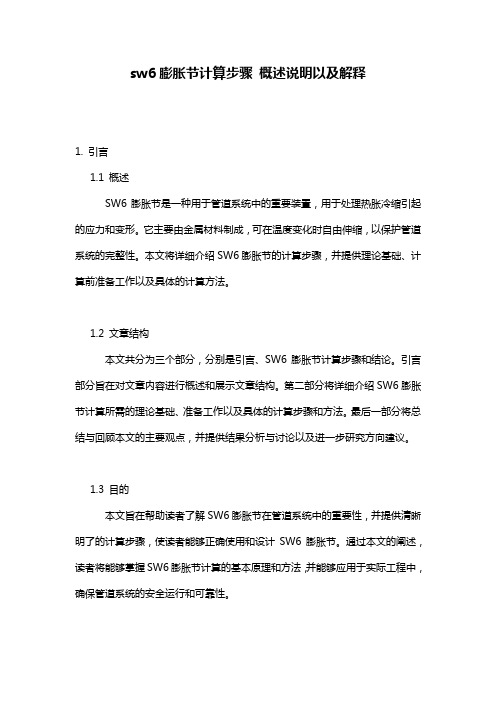 sw6 膨胀节计算步骤 概述说明以及解释

1. 引言

1.1 概述

SW6 膨胀节是一种用于管道系统中的重要装置，用于处理热胀冷缩引起的应力和变形。它主要由金属材料制成，可在温度变化时自由伸缩，以保护管道系统的完整性。本文将详细介绍 SW6 膨胀节的计算步骤，并提供理论基础、计算前准备工作以及具体的计算方法。

1.2 文章结构

本文共分为三个部分，分别是引言、SW6 膨胀节计算步骤和结论。引言部分旨在对文章内容进行概述和展示文章结构。第二部分将详细介绍 SW6 膨胀节计算所需的理论基础、准备工作以及具体的计算步骤和方法。最后一部分将总结与回顾本文的主要观点，并提供结果分析与讨论以及进一步研究方向建议。

1.3 目的

本文旨在帮助读者了解 SW6 膨胀节在管道系统中的重要性，并提供清晰明了的计算步骤，使读者能够正确使用和设计 SW6 膨胀节。通过本文的阐述，读者将能够掌握 SW6 膨胀节计算的基本原理和方法，并能够应用于实际工程中，确保管道系统的安全运行和可靠性。